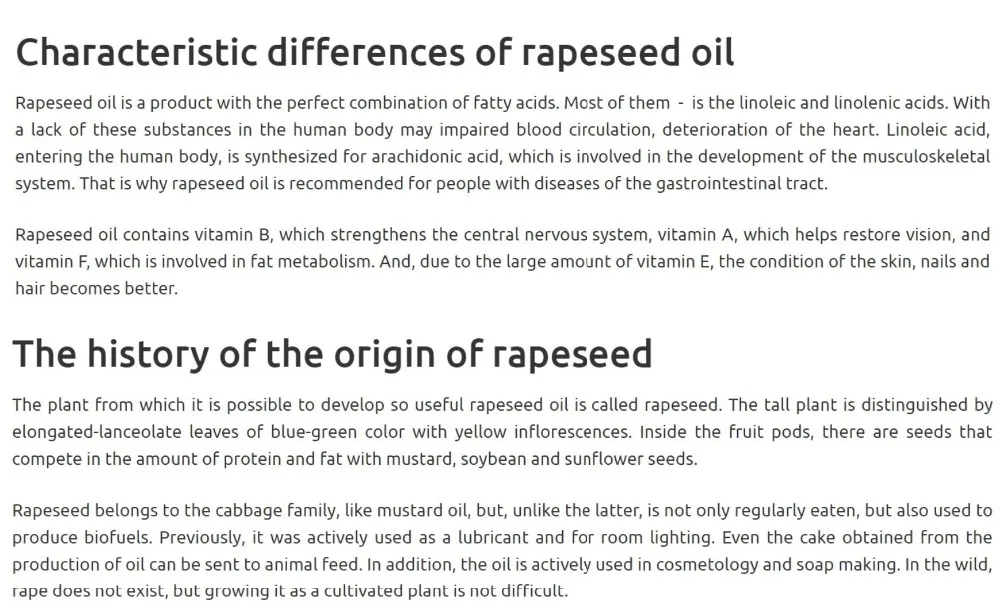 Characteristic differences of rapeseed oil

Rapeseed oil is a product with the perfect combination of fatty acids. Most of them - is the linoleic and linolenic acids. With a lack of these substances in the human body may impaired blood circulation, deterioration of the heart. Linoleic acid, entering the human body, is synthesized for arachidonic acid, which is involved in the development of the musculoskeletal system. That is why rapeseed oil is recommended for people with diseases of the gastrointestinal tract.

Rapeseed oil contains vitamin B, which strengthens the central nervous system, vitamin A, which helps restore vision, and vitamin F, which is involved in fat metabolism. And, due to the large amount of vitamin E, the condition of the skin, nails and hair becomes better.

The history of the origin of rapeseed

The plant from which it is possible to develop so useful rapeseed oil is called rapeseed. The tall plant is distinguished by elongated-lanceolate leaves of blue-green color with yellow inflorescences. Inside the fruit pods, there are seeds that compete in the amount of protein and fat with mustard, soybean and sunflower seeds.

Rapeseed belongs to the cabbage family, like mustard oil, but, unlike the latter, is not only regularly eaten, but also used to produce biofuels. Previously, it was actively used as a lubricant and for room lighting. Even the cake obtained from the production of oil can be sent to animal feed. In addition, the oil is actively used in cosmetology and soap making. In the wild, rape does not exist, but growing it as a cultivated plant is not difficult.